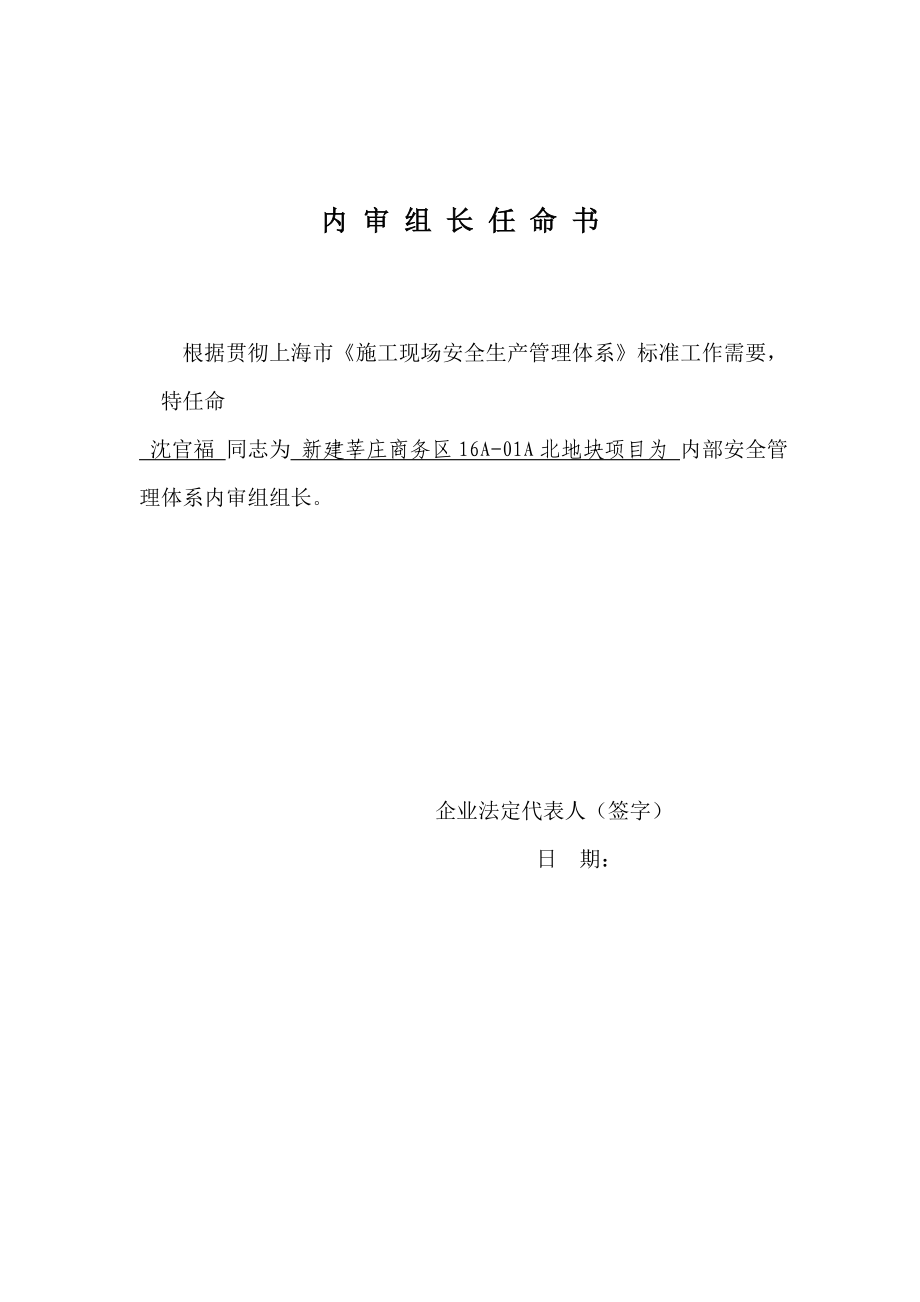 内 审 组 长 任 命 书

根据贯彻上海市《施工现场安全生产管理体系》标准工作需要，特任命

沈官福 同志为 新建莘庄商务区 16A-01A 北地块项目为 内部安全管理体系内审组组长。

企业法定代表人（签字）

日 期：